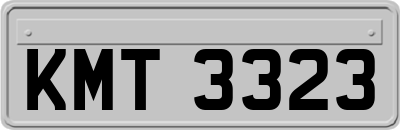 KMT 3323